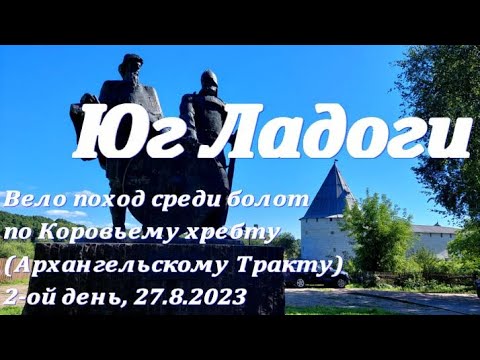 Юг Ладоги

Вело поход среди болот
по Коровьему хребту
(Архангельскому Тракту)
2-ой день, 27.8.2023